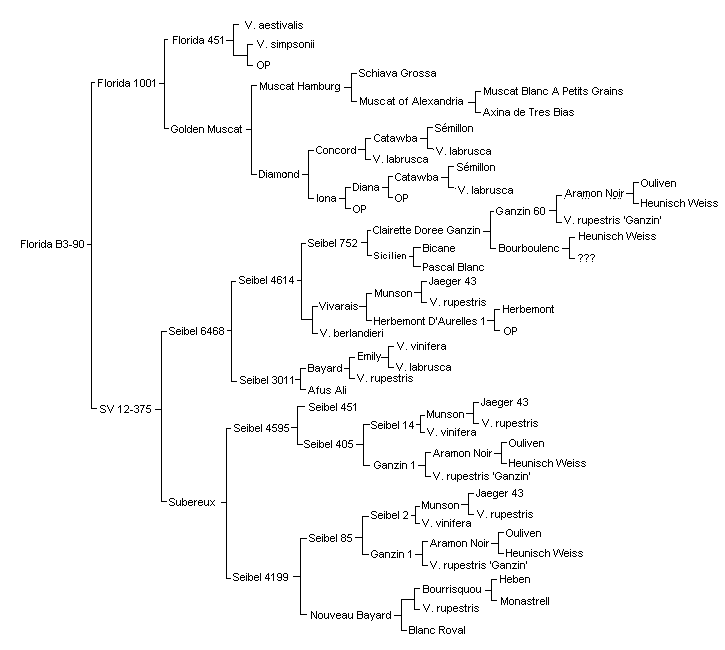 Florida B3-90

Florida 1001

Florida 451

V. aestivalis

V. simpsonii

OP

Golden Muscat

Muscat Hamburg

Schiava Grossa

Muscat of Alexandria

Muscat Blanc A Petits Grains

Axina de Tres Bias

Diamond

Concord

Catawba

Sémillon

V. labrusca

V. labrusca

Iona

Diana

Catawba

Sémillon

V. labrusca

OP

OP

SV 12-375

Seibel 6468

Seibel 4614

Seibel 752

Clairette Doree Ganzin

Ganzin 60

Aramon Noir

Ouliven

Heunisch Weiss

V. rupestris 'Ganzin'

Bourboulenc

Heunisch Weiss

???

Sicilien

Bicane

Pascal Blanc

Vivarais

Munson

Jaeger 43

V. rupestris

Herbemont D'Aurelles 1

Herbemont

OP

V. berlandieri

Seibel 3011

Bayard

Emily

V. vinifera

V. labrusca

V. rupestris

Afus Ali

Subereux

Seibel 4595

Seibel 451

Seibel 405

Seibel 14

Munson

Jaeger 43

V. rupestris

V. vinifera

Ganzin 1

Aramon Noir

Ouliven

Heunisch Weiss

V. rupestris 'Ganzin'

Seibel 4199

Seibel 85

Seibel 2

Munson

Jaeger 43

V. rupestris

V. vinifera

Ganzin 1

Aramon Noir

Ouliven

Heunisch Weiss

V. rupestris 'Ganzin'

Nouveau Bayard

Bourrisquou

Heben

Monastrell

V. rupestris

Blanc Royal